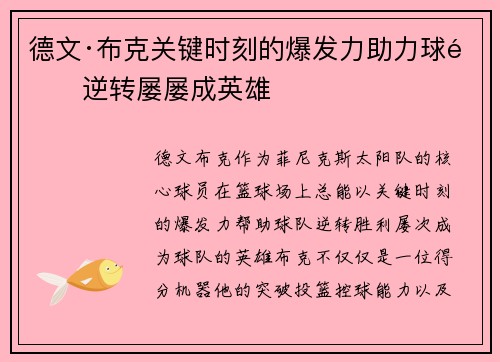 德文·布克关键时刻的爆发力助力球é逆转屡屡成英雄

德文布克作为菲尼克斯太阳队的核心球员在篮球场上总能以关键时刻的爆发力帮助球队逆转胜利屡次成为球队的英雄布克不仅仅是一位得分机器他的突破投篮控球能力以及